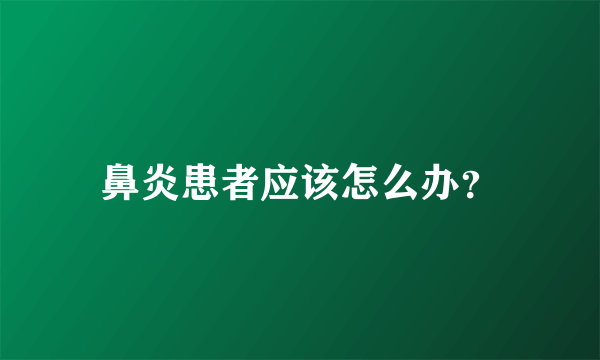 鼻炎患者应该怎么办?